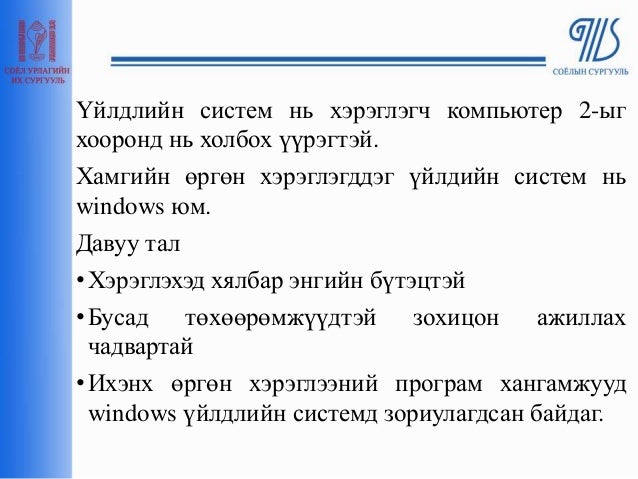 СОЁЛ УРЛАГИЙН ИХ СУРГУУЛЬ

СОЁЛЫН СУРГУУЛЬ

Үйлдлийн систем нь хэрэглэгч компьютер 2-ыг хооронд нь холбох үүрэгтэй.

Хамгийн өргөн хэрэглэгддэг үйлдийн систем нь windows юм.

Давуу тал

• Хэрэглэхэд хялбар энгийн бүтэцтэй

• Бусад төхөөрөмжүүдтэй зохицон ажиллах чадвартай

• Ихэнх өргөн хэрэглээний програм хангамжууд windows үйлдлийн системд зориулагдсан байдаг.